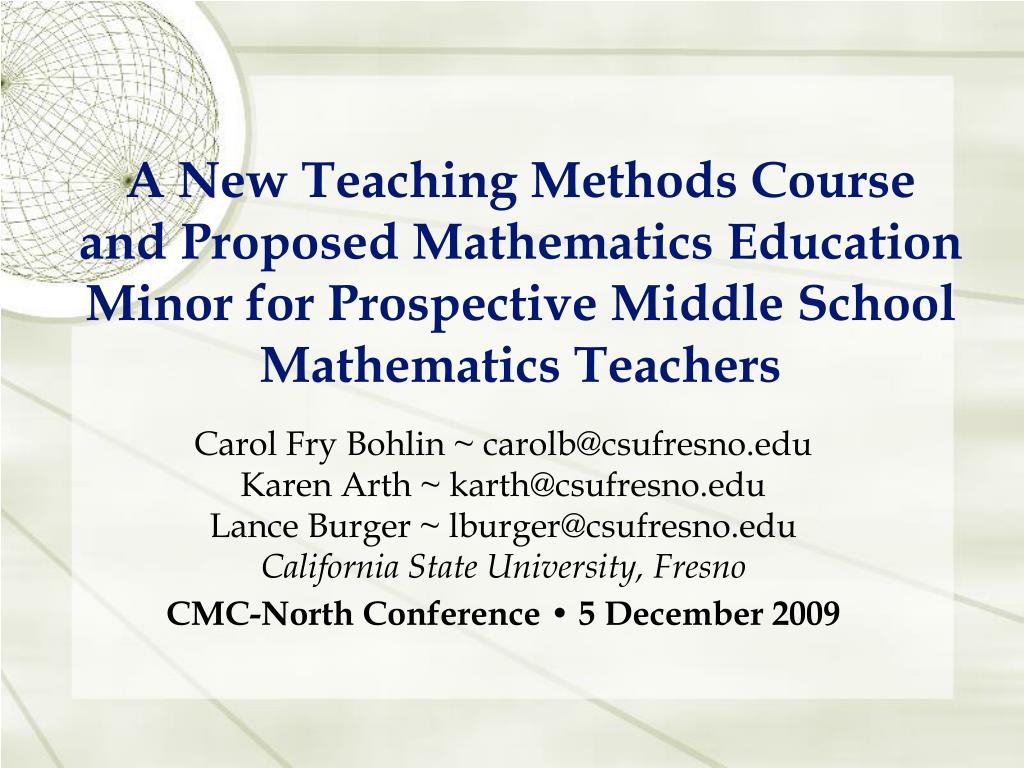 A New Teaching Methods Course and Proposed Mathematics Education Minor for Prospective Middle School Mathematics Teachers

Carol Fry Bohlin ~ carolb@csufresno.edu
Karen Arth ~ karth@csufresno.edu
Lance Burger ~ lburger@csufresno.edu
California State University, Fresno
CMC-North Conference • 5 December 2009